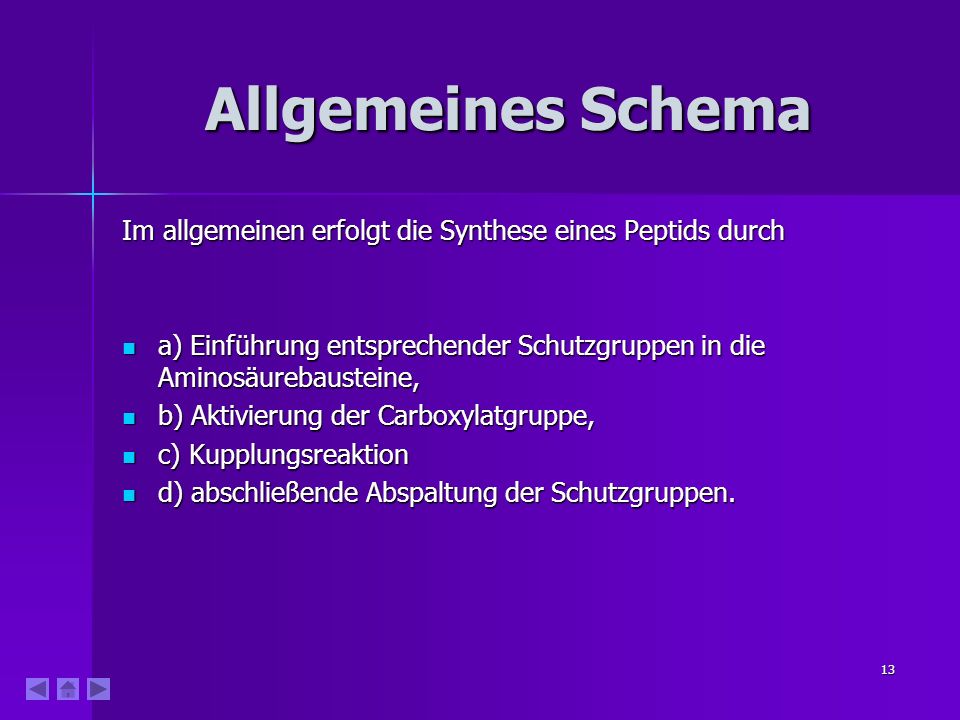 Allgemeines Schema

Im allgemeinen erfolgt die Synthese eines Peptids durch

- a) Einführung entsprechender Schutzgruppen in die Aminosäurebausteine,
- b) Aktivierung der Carboxylatgruppe,
- c) Kupplungsreaktion
- d) abschließende Abspaltung der Schutzgruppen.

13